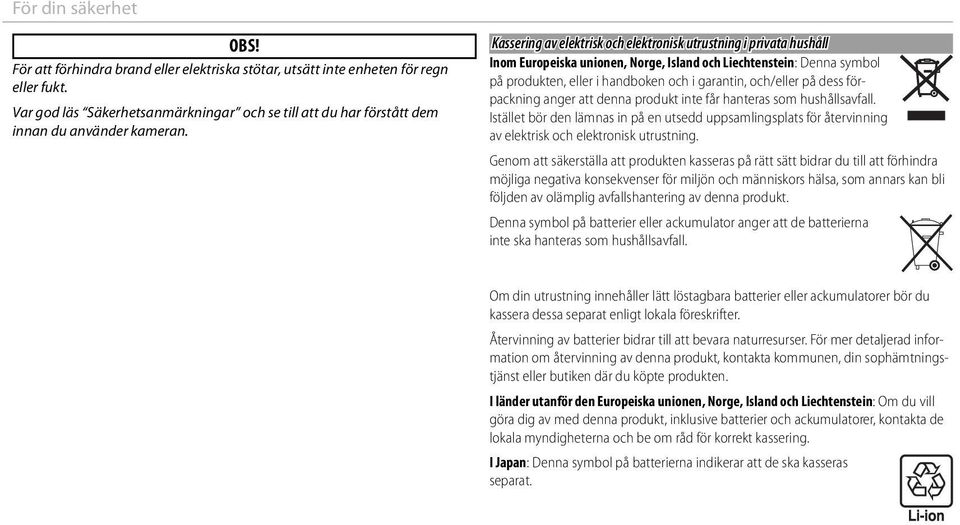 För din säkerhet

OBS!

För att förhindra brand eller elektriska stötar, utsätt inte enheten för regn eller fukt.

Var god läs "Säkerhetsanmärkningar" och se till att du har förstått dem innan du använder kameran.

Kassering av elektrisk och elektronisk utrustning i privata hushåll

Inom Europeiska unionen, Norge, Island och Liechtenstein: Denna symbol på produkten, eller i handboken och i garantin, och/eller på dess förpackning anger att denna produkt inte får hanteras som hushållsavfall. Istället bör den lämnas in på en utsedd uppsamlingsplats för återvinning av elektrisk och elektronisk utrustning.

Genom att säkerställa att produkten kasseras på rätt sätt bidrar du till att förhindra möjliga negativa konsekvenser för miljön och människors hälsa, som annars kan bli följden av olämplig avfallshantering av denna produkt.

Denna symbol på batterier eller ackumulator anger att de batterierna inte ska hanteras som hushållsavfall.

Om din utrustning innehåller lätt löstagbara batterier eller ackumulatorer bör du kassera dessa separat enligt lokala föreskrifter.

Återvinning av batterier bidrar till att bevara naturresurser. För mer detaljerad information om återvinning av denna produkt, kontakta kommunen, din sophämtningstjänst eller butiken där du köpte produkten.

I länder utanför den Europeiska unionen, Norge, Island och Liechtenstein: Om du vill göra dig av med denna produkt, inklusive batterier och ackumulatorer, kontakta de lokala myndigheterna och be om råd för korrekt kassering.

I Japan: Denna symbol på batterierna indikerar att de ska kasseras separat.

Li-ion